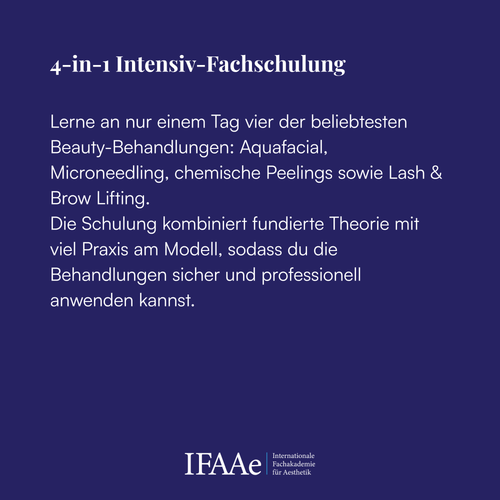 4-in-1 Intensiv-Fachschulung

Lerne an nur einem Tag vier der beliebtesten Beauty-Behandlungen: Aquafacial, Microneedling, chemische Peelings sowie Lash & Brow Lifting.
Die Schulung kombiniert fundierte Theorie mit viel Praxis am Modell, sodass du die Behandlungen sicher und professionell anwenden kannst.

IFAAe Internationale Fachakademie für Aesthetik